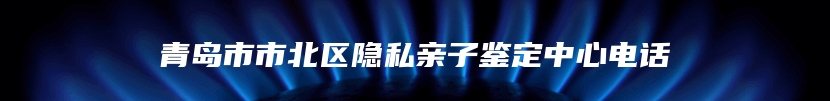 青岛市市北区隐私亲子鉴定中心电话